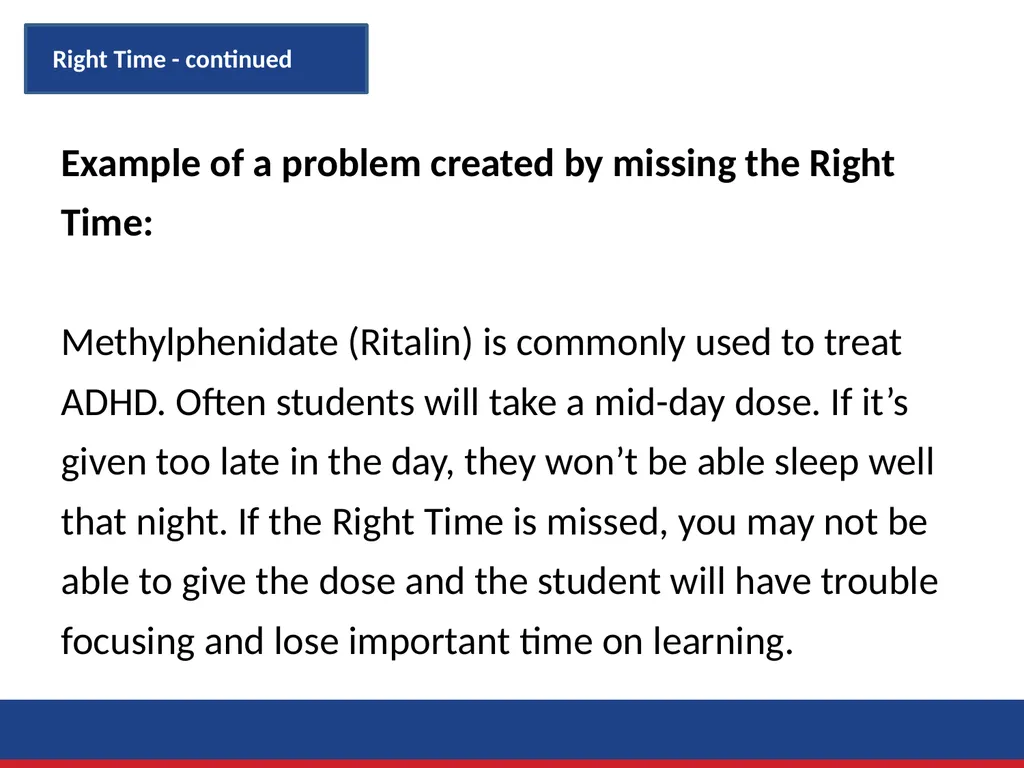 Right Time - continued

Example of a problem created by missing the Right Time:

Methylphenidate (Ritalin) is commonly used to treat ADHD. Often students will take a mid-day dose. If it’s given too late in the day, they won’t be able sleep well that night. If the Right Time is missed, you may not be able to give the dose and the student will have trouble focusing and lose important time on learning.